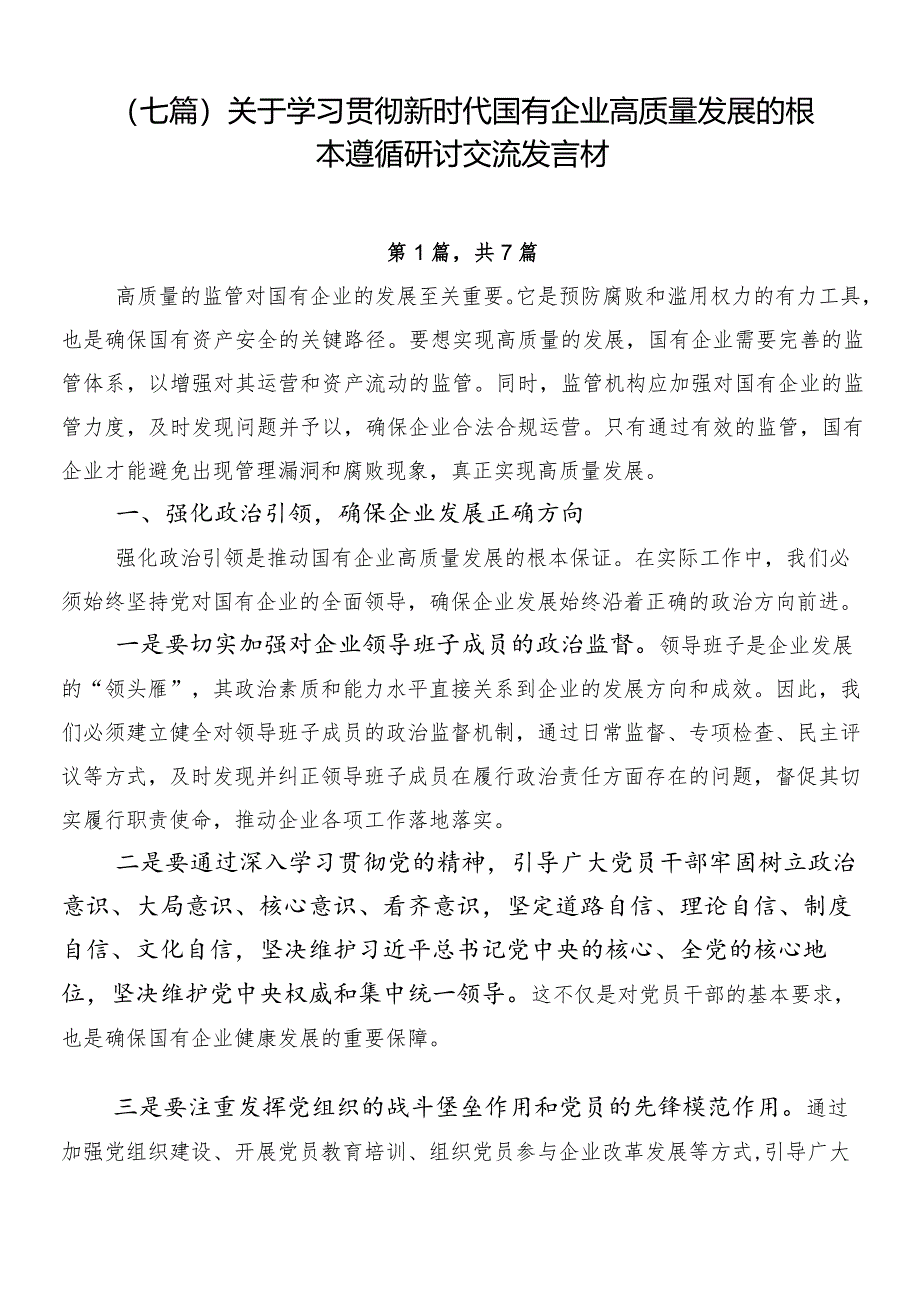 （七篇）关于学习贯彻新时代国有企业高质量发展的根本遵循研讨交流发言材

第1篇，共7篇

高质量的监管对国有企业的发展至关重要。它是预防腐败和滥用权力的有力工具，也是确保国有资产安全的关键路径。要想实现高质量的发展，国有企业需要完善的监管体系，以增强对其运营和资产流动的监管。同时，监管机构应加强对国有企业的监管力度，及时发现问题并予以，确保企业合法合规运营。只有通过有效的监管，国有企业才能避免出现管理漏洞和腐败现象，真正实现高质量发展。

一、强化政治引领，确保企业发展正确方向

强化政治引领是推动国有企业高质量发展的根本保证。在实际工作中，我们必须始终坚持党对国有企业的全面领导，确保企业发展始终沿着正确的政治方向前进。

一是要切实加强对企业领导班子成员的政治监督。领导班子是企业发展的“领头雁”，其政治素质和能力水平直接关系到企业的发展方向和成效。因此，我们必须建立健全对领导班子成员的政治监督机制，通过日常监督、专项检查、民主评议等方式，及时发现并纠正领导班子成员在履行政治责任方面存在的问题，督促其切实履行职责使命，推动企业各项工作落地落实。

二是要通过深入学习贯彻党的精神，引导广大党员干部牢固树立政治意识、大局意识、核心意识、看齐意识，坚定道路自信、理论自信、制度自信、文化自信，坚决维护习近平总书记党中央的核心、全党的核心地位，坚决维护党中央权威和集中统一领导。这不仅是对党员干部的基本要求，也是确保国有企业健康发展的重要保障。

三是要注重发挥党组织的战斗堡垒作用和党员的先锋模范作用。通过加强党组织建设、开展党员教育培训、组织党员参与企业改革发展等方式，引导广大